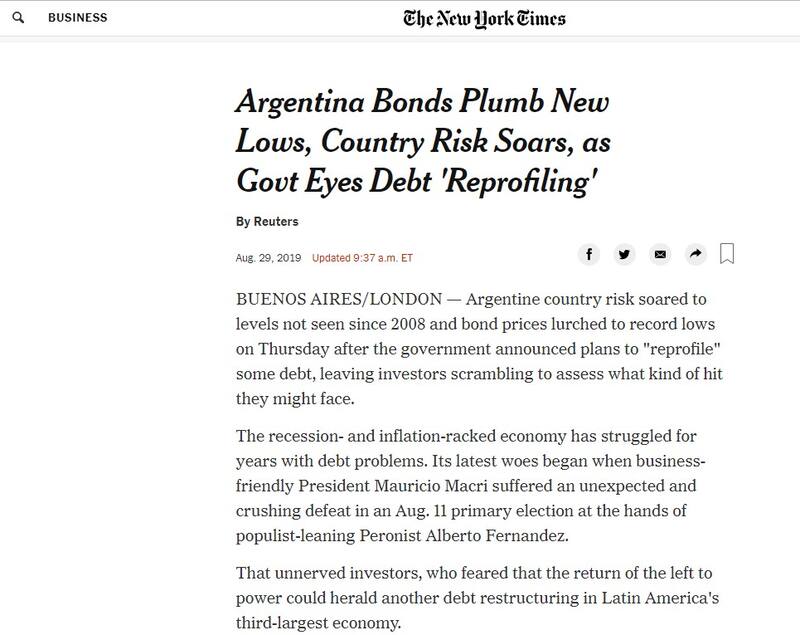 BUSINESS

The New York Times

Argentina Bonds Plumb New Lows, Country Risk Soars, as Govt Eyes Debt 'Reprofiling'

By Reuters

Aug. 29, 2019 Updated 9:37 a.m. ET

BUENOS AIRES/LONDON — Argentine country risk soared to levels not seen since 2008 and bond prices lurched to record lows on Thursday after the government announced plans to "reprofile" some debt, leaving investors scrambling to assess what kind of hit they might face.

The recession- and inflation-racked economy has struggled for years with debt problems. Its latest woes began when business-friendly President Mauricio Macri suffered an unexpected and crushing defeat in an Aug. 11 primary election at the hands of populist-leaning Peronist Alberto Fernandez.

That unnerved investors, who feared that the return of the left to power could herald another debt restructuring in Latin America's third-largest economy.